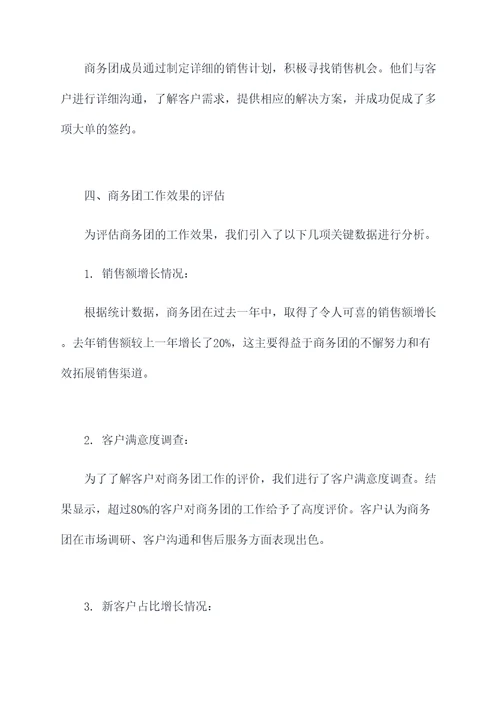 商务团成员通过制定详细的销售计划，积极寻找销售机会。他们与客户进行详细沟通，了解客户需求，提供相应的解决方案，并成功促成了多项大单的签约。

四、商务团工作效果的评估

为评估商务团的工作效果，我们引入了以下几项关键数据进行分析。

1. 销售额增长情况：

根据统计数据，商务团在过去一年中，取得了令人可喜的销售额增长。去年销售额较上一年增长了20%，这主要得益于商务团的不懈努力和有效拓展销售渠道。

2. 客户满意度调查：

为了了解客户对商务团工作的评价，我们进行了客户满意度调查。结果显示，超过80%的客户对商务团的工作给予了高度评价。客户认为商务团在市场调研、客户沟通和售后服务方面表现出色。

3. 新客户占比增长情况：